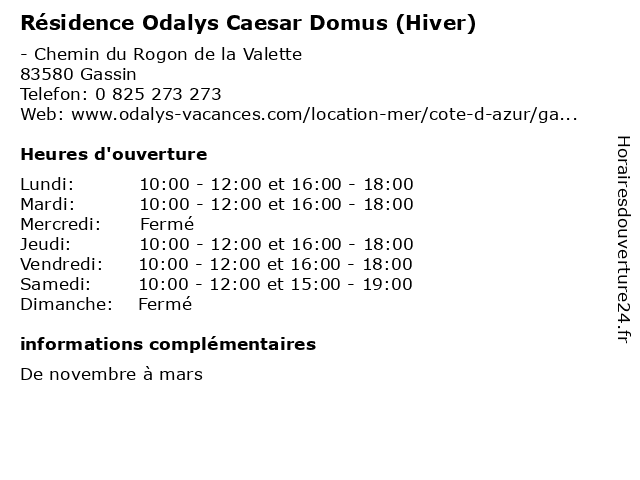 Résidence Odalys Caesar Domus (Hiver)

- Chemin du Rogon de la Valette
83580 Gassin
Telefon: 0 825 273 273
Web: www.odalys-vacances.com/location-mer/cote-d-azur/ga...

Heures d'ouverture

Lundi: 10:00 - 12:00 et 16:00 - 18:00
Mardi: 10:00 - 12:00 et 16:00 - 18:00
Mercredi: Fermé
Jeudi: 10:00 - 12:00 et 16:00 - 18:00
Vendredi: 10:00 - 12:00 et 16:00 - 18:00
Samedi: 10:00 - 12:00 et 15:00 - 19:00
Dimanche: Fermé

informations complémentaires

De novembre à mars

Horairesdouverture24.fr